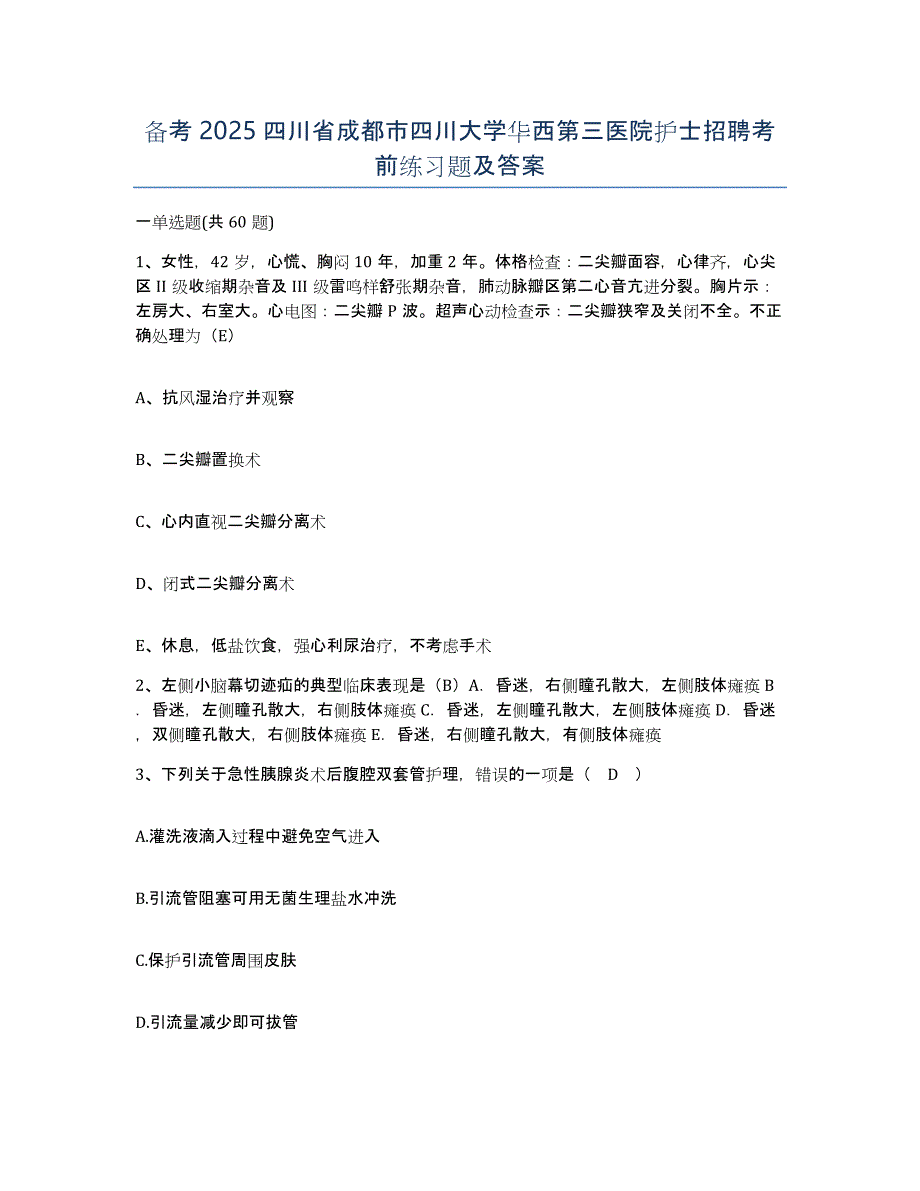 备考 2025 四川省成都市四川大学华西第三医院护士招聘考前练习题及答案

一单选题(共 60 题)

1、女性，42 岁，心慌、胸闷 10 年，加重 2 年。体格检查：二尖瓣面容，心律齐，心尖区 II 级收缩期杂音及 III 级雷鸣样舒张期杂音，肺动脉瓣区第二心音亢进分裂。胸片示：左房大、右室大。心电图：二尖瓣 P 波。超声心动检查示：二尖瓣狭窄及关闭不全。不正确处理为（E）

A、抗风湿治疗并观察

B、二尖瓣置换术

C、心内直视二尖瓣分离术

D、闭式二尖瓣分离术

E、休息，低盐饮食，强心利尿治疗，不考虑手术

2、左侧小脑幕切迹疝的典型临床表现是（B）A. 昏迷，右侧瞳孔散大，左侧肢体瘫痪 B. 昏迷，左侧瞳孔散大，右侧肢体瘫痪 C. 昏迷，左侧瞳孔散大，左侧肢体瘫痪 D. 昏迷，双侧瞳孔散大，右侧肢体瘫痪 E. 昏迷，右侧瞳孔散大，有侧肢体瘫痪

3、下列关于急性胰腺炎术后腹腔双套管护理，错误的一项是（ D ）

A.灌洗液滴入过程中避免空气进入

B.引流管阻塞可用无菌生理盐水冲洗

C.保护引流管周围皮肤

D.引流量减少即可拔管